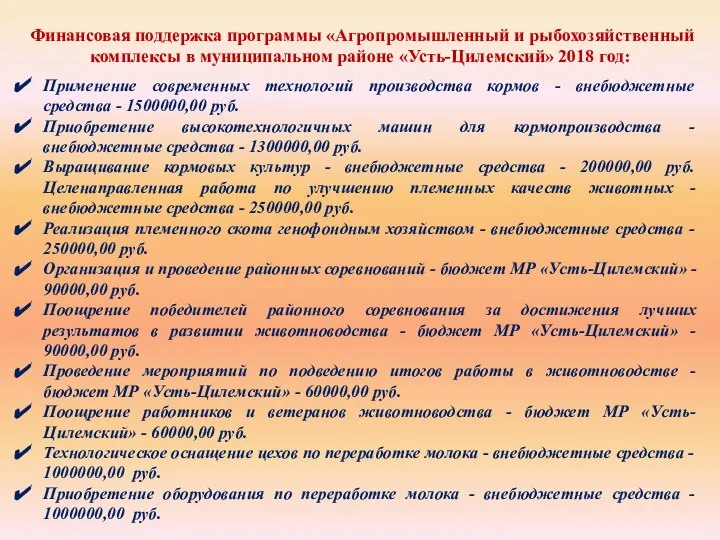 Финансовая поддержка программы «Агропромышленный и рыбохозяйственный комплексы в муниципальном районе «Усть-Цилемский» 2018 год:

✔ Применение современных технологий производства кормов - внебюджетные средства - 1500000,00 руб.
✔ Приобретение высокотехнологичных машин для кормопроизводства - внебюджетные средства - 1300000,00 руб.
✔ Выращивание кормовых культур - внебюджетные средства - 200000,00 руб. Целенаправленная работа по улучшению племенных качеств животных - внебюджетные средства - 250000,00 руб.
✔ Реализация племенного скота генофондным хозяйством - внебюджетные средства - 250000,00 руб.
✔ Организация и проведение районных соревнований - бюджет МР «Усть-Цилемский» - 90000,00 руб.
✔ Поощрение победителей районного соревнования за достижения лучших результатов в развитии животноводства - бюджет МР «Усть-Цилемский» - 90000,00 руб.
✔ Проведение мероприятий по подведению итогов работы в животноводстве - бюджет МР «Усть-Цилемский» - 60000,00 руб.
✔ Поощрение работников и ветеранов животноводства - бюджет МР «Усть-Цилемский» - 60000,00 руб.
✔ Технологическое оснащение цехов по переработке молока - внебюджетные средства - 1000000,00 руб.
✔ Приобретение оборудования по переработке молока - внебюджетные средства - 1000000,00 руб.